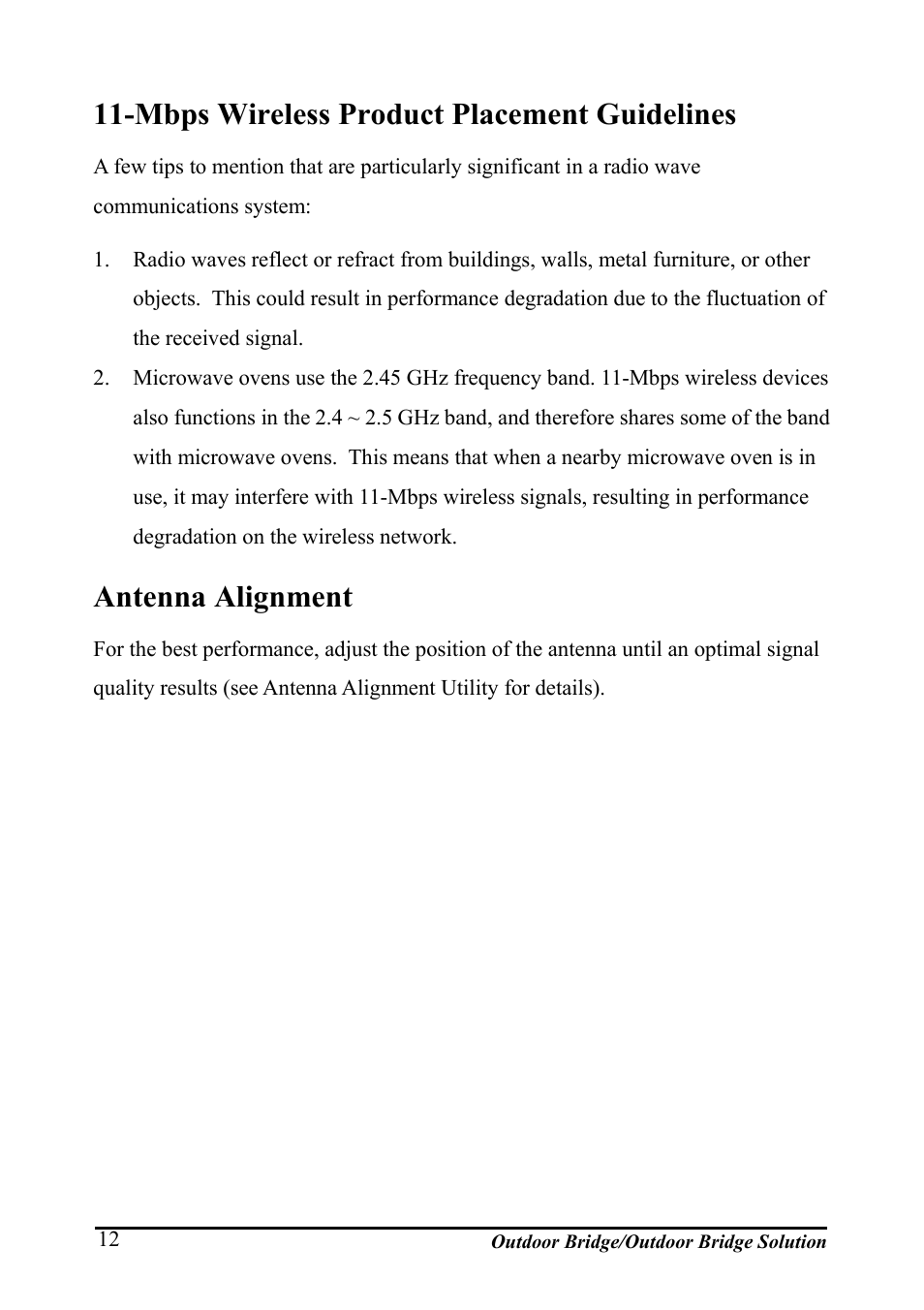 11-Mbps Wireless Product Placement Guidelines

A few tips to mention that are particularly significant in a radio wave communications system:

1. Radio waves reflect or refract from buildings, walls, metal furniture, or other objects. This could result in performance degradation due to the fluctuation of the received signal.
2. Microwave ovens use the 2.45 GHz frequency band. 11-Mbps wireless devices also functions in the 2.4 ~ 2.5 GHz band, and therefore shares some of the band with microwave ovens. This means that when a nearby microwave oven is in use, it may interfere with 11-Mbps wireless signals, resulting in performance degradation on the wireless network.

Antenna Alignment

For the best performance, adjust the position of the antenna until an optimal signal quality results (see Antenna Alignment Utility for details).

12

Outdoor Bridge/Outdoor Bridge Solution